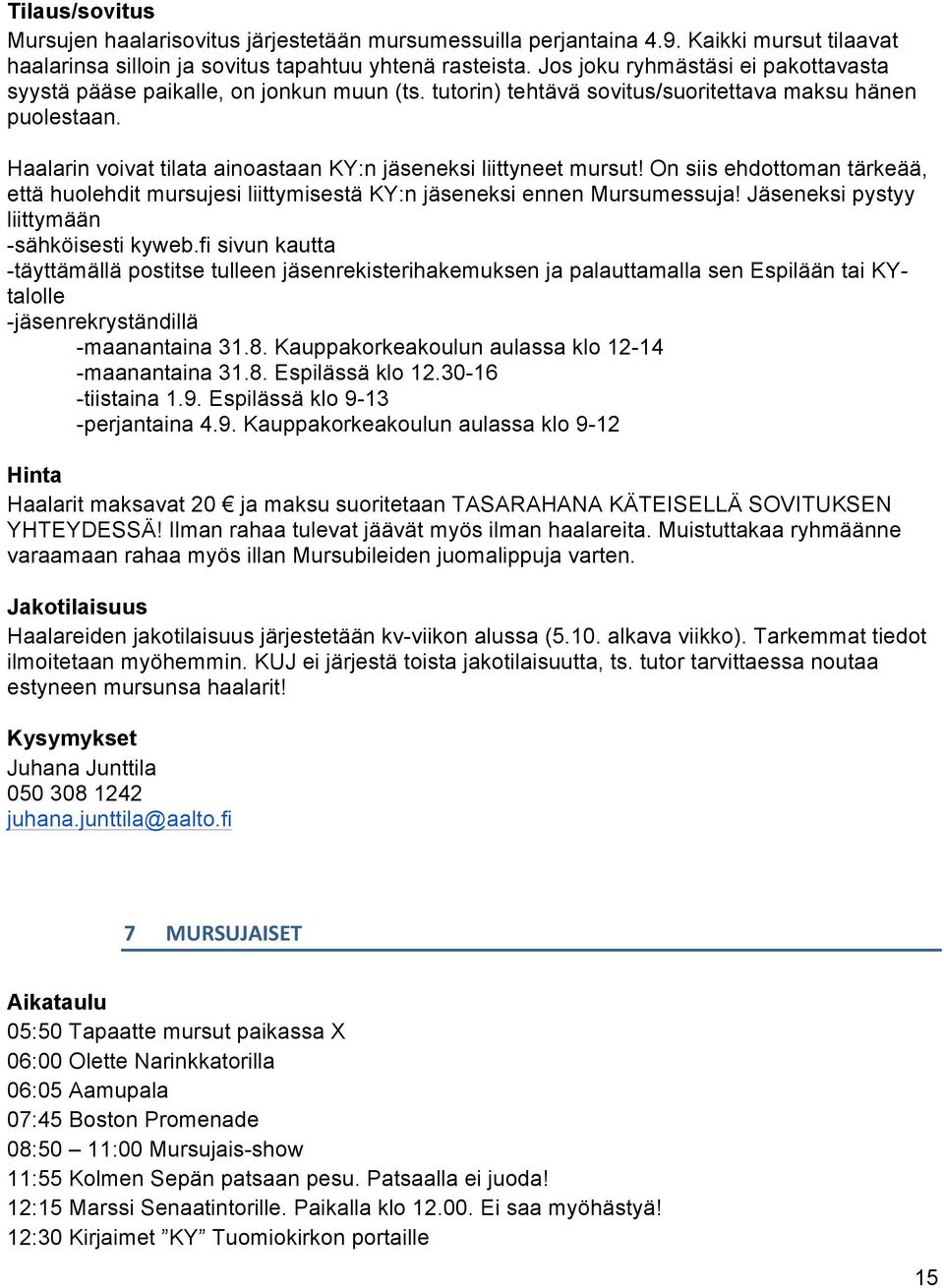 Tilaus/sovitus
Mursujen haalarisovitus järjestetään mursumessuilla perjantaina 4.9. Kaikki mursut tilaavat haalarinsa silloin ja sovitus tapahtuu yhtenä rasteista. Jos joku ryhmästäsi ei pakottavasta syystä pääse paikalle, on jonkun muun (ts. tutorin) tehtävä sovitus/suoritettava maksu hänen puolestaan.

Haalarin voivat tilata ainoastaan KY:n jäseneksi liittyneet mursut! On siis ehdottoman tärkeää, että huolehdit mursujesi liittymisestä KY:n jäseneksi ennen Mursumessuja! Jäseneksi pystyy liittymään
-sähköisesti kyweb.fi sivun kautta
-täyttämällä postitse tulleen jäsenrekisterihakemuksen ja palauttamalla sen Espilään tai KY-talolle
-jäsenrekryständillä
-maanantaina 31.8. Kauppakorkeakoulun aulassa klo 12-14
-maanantaina 31.8. Espilässä klo 12.30-16
-tiistaina 1.9. Espilässä klo 9-13
-perjantaina 4.9. Kauppakorkeakoulun aulassa klo 9-12

Hinta
Haalarit maksavat 20 € ja maksu suoritetaan TASARAHANA KÄTEISELLÄ SOVITUKSEN YHTEYDESSÄ! Ilman rahaa tulevat jäävät myös ilman haalareita. Muistuttakaa ryhmäänne varaamaan rahaa myös illan Mursubileiden juomalippuja varten.

Jakotilaisuus
Haalareiden jakotilaisuus järjestetään kv-viikon alussa (5.10. alkava viikko). Tarkemmat tiedot ilmoitetaan myöhemmin. KUJ ei järjestä toista jakotilaisuutta, ts. tutor tarvittaessa noutaa estyneen mursunsa haalarit!

Kysymykset
Juhana Junttila
050 308 1242
juhana.junttila@aalto.fi

7 MURSUJAISET

Aikataulu
05:50 Tapaatte mursut paikassa X
06:00 Olette Narinkkatorilla
06:05 Aamupala
07:45 Boston Promenade
08:50 – 11:00 Mursujais-show
11:55 Kolmen Sepän patsaan pesu. Patsaalla ei juoda!
12:15 Marssi Senaatintorille. Paikalla klo 12.00. Ei saa myöhästyä!
12:30 Kirjaimet ”KY” Tuomiokirkon portaille

15